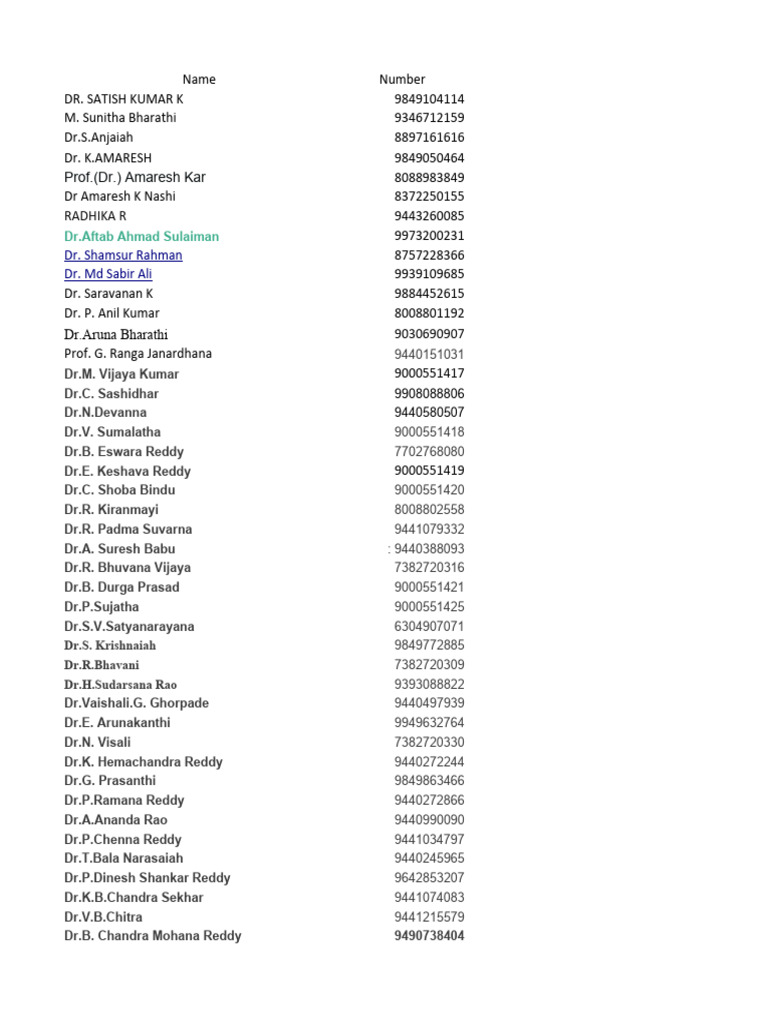 | Name | Number |
|---|---|
| DR. SATISH KUMAR K | 9849104114 |
| M. Sunitha Bharathi | 9346712159 |
| Dr.S.Anjaiah | 8897161616 |
| Dr. K.AMARESH | 9849050464 |
| Prof.(Dr.) Amaresh Kar | 8088983849 |
| Dr Amaresh K Nashi | 8372250155 |
| RADHIKA R | 9443260085 |
| Dr.Aftab Ahmad Sulaiman | 9973200231 |
| Dr. Shamsur Rahman | 8757228366 |
| Dr. Md Sabir Ali | 9939109685 |
| Dr. Saravanan K | 9884452615 |
| Dr. P. Anil Kumar | 8008801192 |
| Dr.Aruna Bharathi | 9030690907 |
| Prof. G. Ranga Janardhana | 9440151031 |
| Dr.M. Vijaya Kumar | 9000551417 |
| Dr.C. Sashidhar | 9908088806 |
| Dr.N.Devanna | 9440580507 |
| Dr.V. Sumalatha | 9000551418 |
| Dr.B. Eswara Reddy | 7702768080 |
| Dr.E. Keshava Reddy | 9000551419 |
| Dr.C. Shoba Bindu | 9000551420 |
| Dr.R. Kiranmayi | 8008802558 |
| Dr.R. Padma Suvarna | 9441079332 |
| Dr.A. Suresh Babu | : 9440388093 |
| Dr.R. Bhuvana Vijaya | 7382720316 |
| Dr.B. Durga Prasad | 9000551421 |
| Dr.P.Sujatha | 9000551425 |
| Dr.S.V.Satyanarayana | 6304907071 |
| Dr.S. Krishnaiah | 9849772885 |
| Dr.R.Bhavani | 7382720309 |
| Dr.H.Sudarsana Rao | 9393088822 |
| Dr.Vaishali.G. Ghorpade | 9440497939 |
| Dr.E. Arunakanthi | 9949632764 |
| Dr.N. Visali | 7382720330 |
| Dr.K. Hemachandra Reddy | 9440272244 |
| Dr.G. Prasanthi | 9849863466 |
| Dr.P.Ramana Reddy | 9440272866 |
| Dr.A.Ananda Rao | 9440990090 |
| Dr.P.Chenna Reddy | 9441034797 |
| Dr.T.Bala Narasaiah | 9440245965 |
| Dr.P.Dinesh Shankar Reddy | 9642853207 |
| Dr.K.B.Chandra Sekhar | 9441074083 |
| Dr.V.B.Chitra | 9441215579 |
| Dr.B. Chandra Mohana Reddy | 9490738404 |